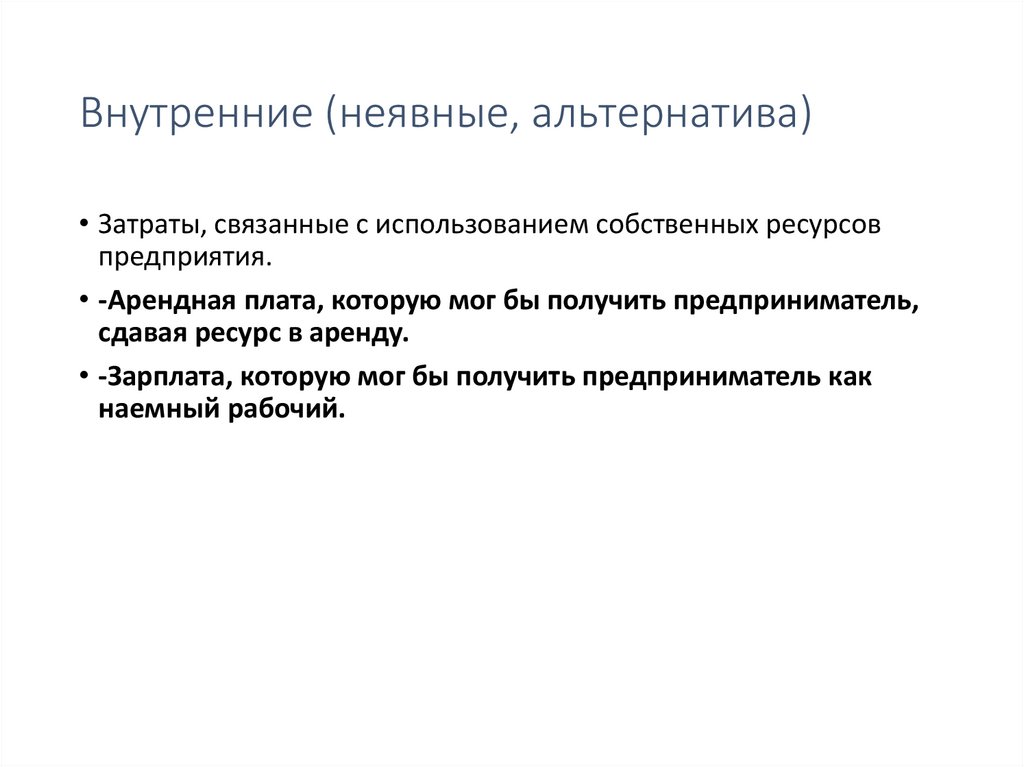 Внутренние (неявные, альтернатива)

• Затраты, связанные с использованием собственных ресурсов предприятия.

• -Арендная плата, которую мог бы получить предприниматель, сдавая ресурс в аренду.

• -Зарплата, которую мог бы получить предприниматель как наемный рабочий.